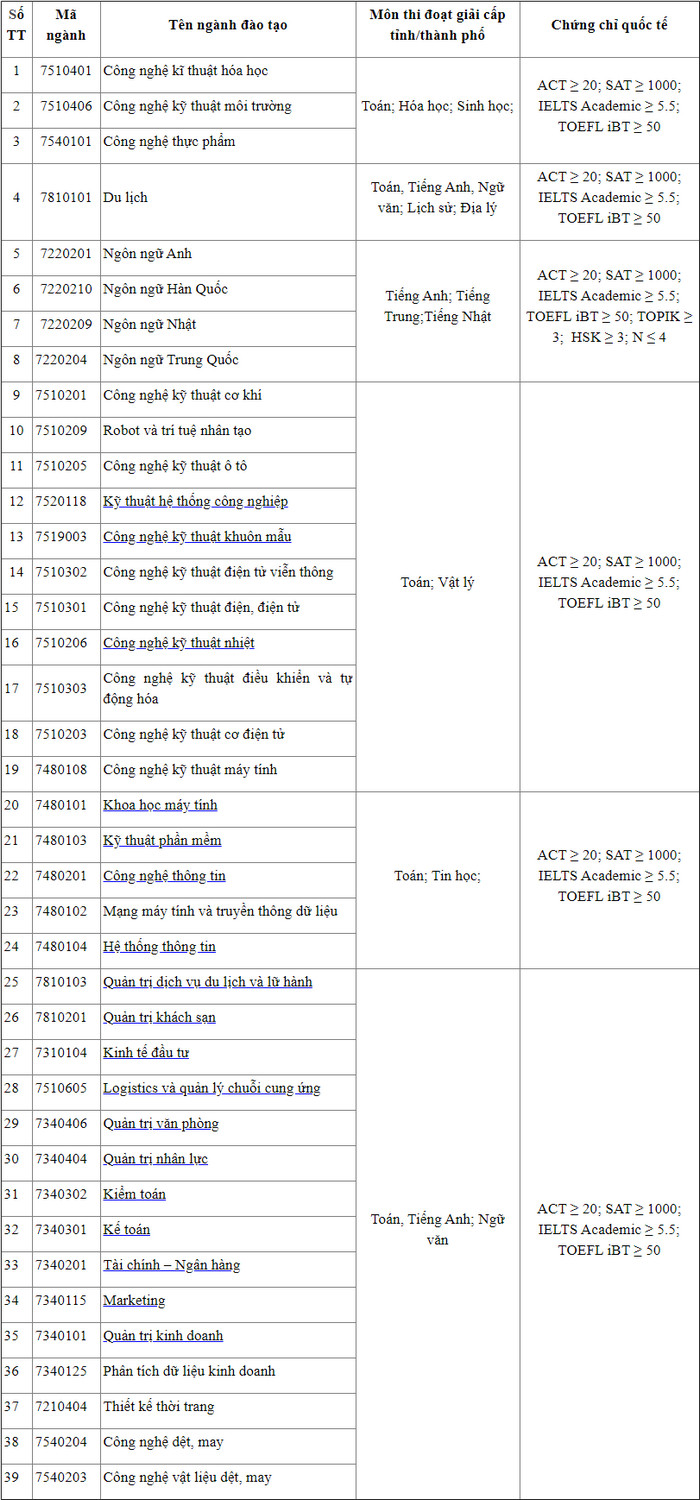 | Số TT | Mã ngành | Tên ngành đào tạo | Môn thi đoạt giải cấp tỉnh/thành phố | Chứng chỉ quốc tế |
|---|---|---|---|---|
| 1 | 7510401 | Công nghệ kĩ thuật hóa học | Toán; Hóa học; Sinh học; | ACT ≥ 20; SAT ≥ 1000; IELTS Academic ≥ 5.5; TOEFL iBT ≥ 50 |
| 2 | 7510406 | Công nghệ kỹ thuật môi trường | | |
| 3 | 7540101 | Công nghệ thực phẩm | | |
| 4 | 7810101 | Du lịch | Toán, Tiếng Anh, Ngữ văn; Lịch sử; Địa lý | ACT ≥ 20; SAT ≥ 1000; IELTS Academic ≥ 5.5; TOEFL iBT ≥ 50 |
| 5 | 7220201 | Ngôn ngữ Anh | Tiếng Anh; Tiếng Trung;Tiếng Nhật | ACT ≥ 20; SAT ≥ 1000; IELTS Academic ≥ 5.5; TOEFL iBT ≥ 50; TOPIK ≥ 3; HSK ≥ 3; N ≤ 4 |
| 6 | 7220210 | Ngôn ngữ Hàn Quốc | | |
| 7 | 7220209 | Ngôn ngữ Nhật | | |
| 8 | 7220204 | Ngôn ngữ Trung Quốc | | |
| 9 | 7510201 | Công nghệ kỹ thuật cơ khí | Toán; Vật lý | ACT ≥ 20; SAT ≥ 1000; IELTS Academic ≥ 5.5; TOEFL iBT ≥ 50 |
| 10 | 7510209 | Robot và trí tuệ nhân tạo | | |
| 11 | 7510205 | Công nghệ kỹ thuật ô tô | | |
| 12 | 7520118 | Kỹ thuật hệ thống công nghiệp | | |
| 13 | 7519003 | Công nghệ kỹ thuật khuôn mẫu | | |
| 14 | 7510302 | Công nghệ kỹ thuật điện tử viễn thông | | |
| 15 | 7510301 | Công nghệ kỹ thuật điện, điện tử | | |
| 16 | 7510206 | Công nghệ kỹ thuật nhiệt | | |
| 17 | 7510303 | Công nghệ kỹ thuật điều khiển và tự động hóa | | |
| 18 | 7510203 | Công nghệ kỹ thuật cơ điện tử | | |
| 19 | 7480108 | Công nghệ kỹ thuật máy tính | | |
| 20 | 7480101 | Khoa học máy tính | Toán; Tin học; | ACT ≥ 20; SAT ≥ 1000; IELTS Academic ≥ 5.5; TOEFL iBT ≥ 50 |
| 21 | 7480103 | Kỹ thuật phần mềm | | |
| 22 | 7480201 | Công nghệ thông tin | | |
| 23 | 7480102 | Mạng máy tính và truyền thông dữ liệu | | |
| 24 | 7480104 | Hệ thống thông tin | | |
| 25 | 7810103 | Quản trị dịch vụ du lịch và lữ hành | Toán, Tiếng Anh; Ngữ văn | ACT ≥ 20; SAT ≥ 1000; IELTS Academic ≥ 5.5; TOEFL iBT ≥ 50 |
| 26 | 7810201 | Quản trị khách sạn | | |
| 27 | 7310104 | Kinh tế đầu tư | | |
| 28 | 7510605 | Logistics và quản lý chuỗi cung ứng | | |
| 29 | 7340406 | Quản trị văn phòng | | |
| 30 | 7340404 | Quản trị nhân lực | | |
| 31 | 7340302 | Kiểm toán | | |
| 32 | 7340301 | Kế toán | | |
| 33 | 7340201 | Tài chính – Ngân hàng | | |
| 34 | 7340115 | Marketing | | |
| 35 | 7340101 | Quản trị kinh doanh | | |
| 36 | 7340125 | Phân tích dữ liệu kinh doanh | | |
| 37 | 7210404 | Thiết kế thời trang | | |
| 38 | 7540204 | Công nghệ dệt, may | | |
| 39 | 7540203 | Công nghệ vật liệu dệt, may | | |